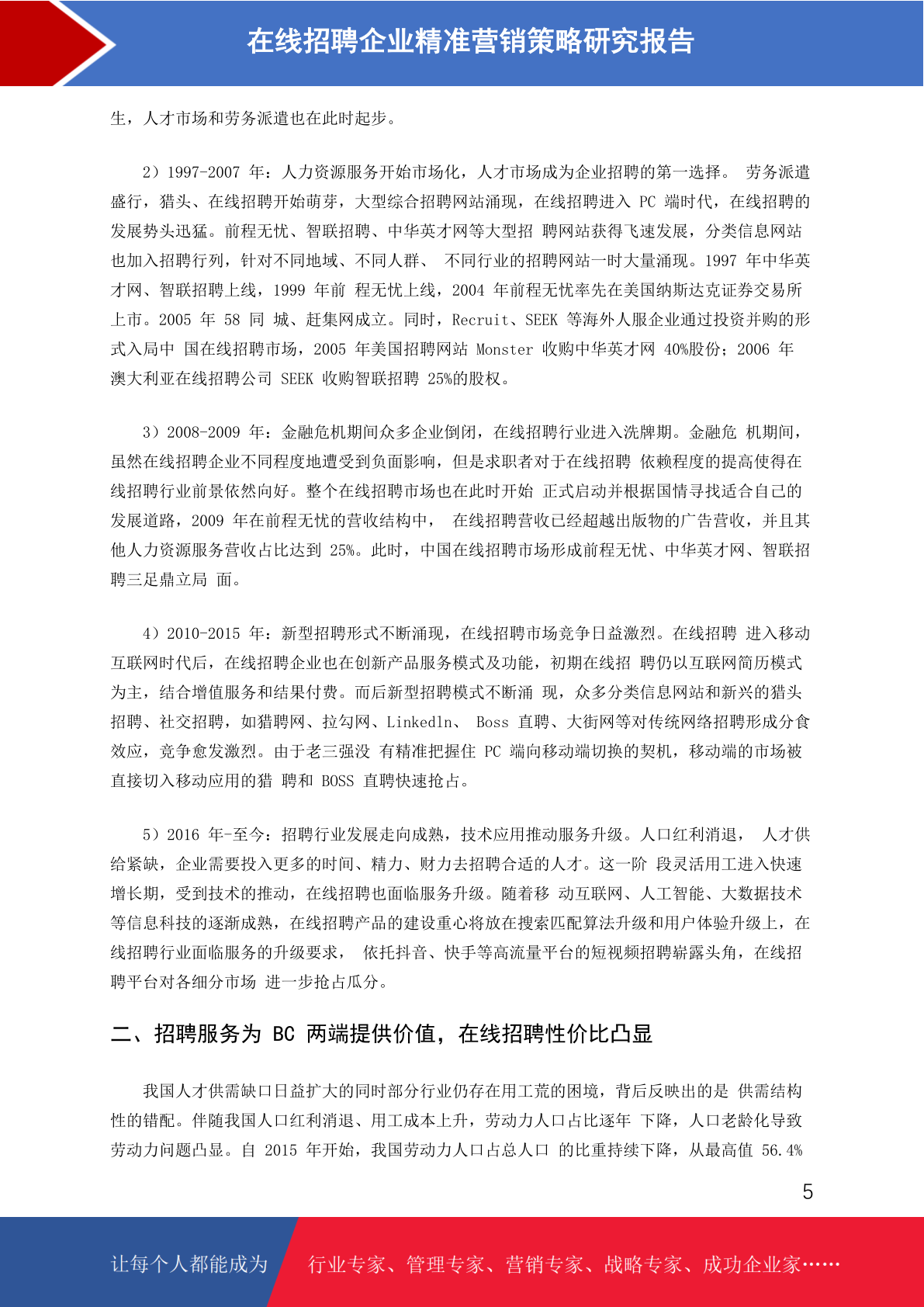 在线招聘企业精准营销策略研究报告

生，人才市场和劳务派遣也在此时起步。

2）1997-2007 年：人力资源服务开始市场化，人才市场成为企业招聘的第一选择。 劳务派遣盛行，猎头、在线招聘开始萌芽，大型综合招聘网站涌现，在线招聘进入 PC 端时代，在线招聘的发展势头迅猛。前程无忧、智联招聘、中华英才网等大型招 聘网站获得飞速发展，分类信息网站也加入招聘行列，针对不同地域、不同人群、 不同行业的招聘网站一时大量涌现。1997 年中华英才网、智联招聘上线，1999 年前 程无忧上线，2004 年前程无忧率先在美国纳斯达克证券交易所上市。2005 年 58 同 城、赶集网成立。同时，Recruit、SEEK 等海外人服企业通过投资并购的形式入局中 国在线招聘市场，2005 年美国招聘网站 Monster 收购中华英才网 40%股份；2006 年澳大利亚在线招聘公司 SEEK 收购智联招聘 25%的股权。

3）2008-2009 年：金融危机期间众多企业倒闭，在线招聘行业进入洗牌期。金融危 机期间，虽然在线招聘企业不同程度地遭受到负面影响，但是求职者对于在线招聘 依赖程度的提高使得在线招聘行业前景依然向好。整个在线招聘市场也在此时开始 正式启动并根据国情寻找适合自己的发展道路，2009 年在前程无忧的营收结构中， 在线招聘营收已经超越出版物的广告营收，并且其他人力资源服务营收占比达到 25%。此时，中国在线招聘市场形成前程无忧、中华英才网、智联招聘三足鼎立局 面。

4）2010-2015 年：新型招聘形式不断涌现，在线招聘市场竞争日益激烈。在线招聘 进入移动互联网时代后，在线招聘企业也在创新产品服务模式及功能，初期在线招 聘仍以互联网简历模式为主，结合增值服务和结果付费。而后新型招聘模式不断涌 现，众多分类信息网站和新兴的猎头招聘、社交招聘，如猎聘网、拉勾网、Linkedln、 Boss 直聘、大街网等对传统网络招聘形成分食效应，竞争愈发激烈。由于老三强没 有精准把握住 PC 端向移动端切换的契机，移动端的市场被直接切入移动应用的猎 聘和 BOSS 直聘快速抢占。

5）2016 年-至今：招聘行业发展走向成熟，技术应用推动服务升级。人口红利消退， 人才供给紧缺，企业需要投入更多的时间、精力、财力去招聘合适的人才。这一阶 段灵活用工进入快速增长期，受到技术的推动，在线招聘也面临服务升级。随着移 动互联网、人工智能、大数据技术等信息科技的逐渐成熟，在线招聘产品的建设重心将放在搜索匹配算法升级和用户体验升级上，在线招聘行业面临服务的升级要求， 依托抖音、快手等高流量平台的短视频招聘崭露头角，在线招聘平台对各细分市场 进一步抢占瓜分。

二、招聘服务为 BC 两端提供价值，在线招聘性价比凸显

我国人才供需缺口日益扩大的同时部分行业仍存在用工荒的困境，背后反映出的是 供需结构性的错配。伴随我国人口红利消退、用工成本上升，劳动力人口占比逐年 下降，人口老龄化导致劳动力问题凸显。自 2015 年开始，我国劳动力人口占总人口 的比重持续下降，从最高值 56.4%

5

让每个人都能成为 行业专家、管理专家、营销专家、战略专家、成功企业家……